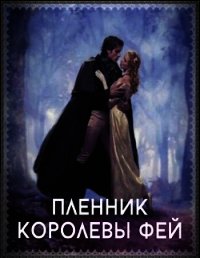 ПЛЕННИК
КОРОЛЕВЫ ФЕЙ